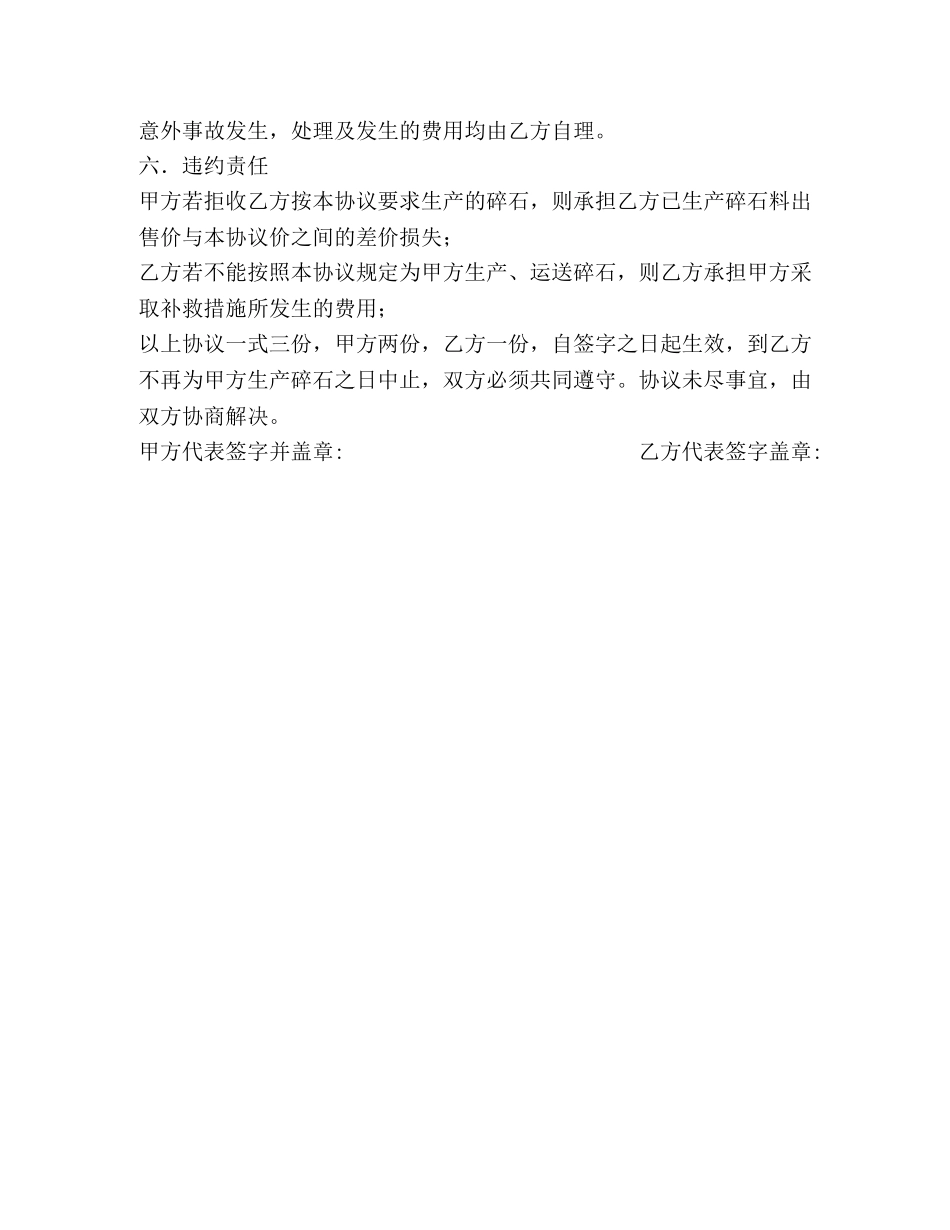 意外事故发生，处理及发生的费用均由乙方自理。

六．违约责任

甲方若拒收乙方按本协议要求生产的碎石，则承担乙方已生产碎石料出售价与本协议价之间的差价损失；

乙方若不能按照本协议规定为甲方生产、运送碎石，则乙方承担甲方采取补救措施所发生的费用；

以上协议一式三份，甲方两份，乙方一份，自签字之日起生效，到乙方不再为甲方生产碎石之日中止，双方必须共同遵守。协议未尽事宜，由双方协商解决。

甲方代表签字并盖章: 乙方代表签字盖章: